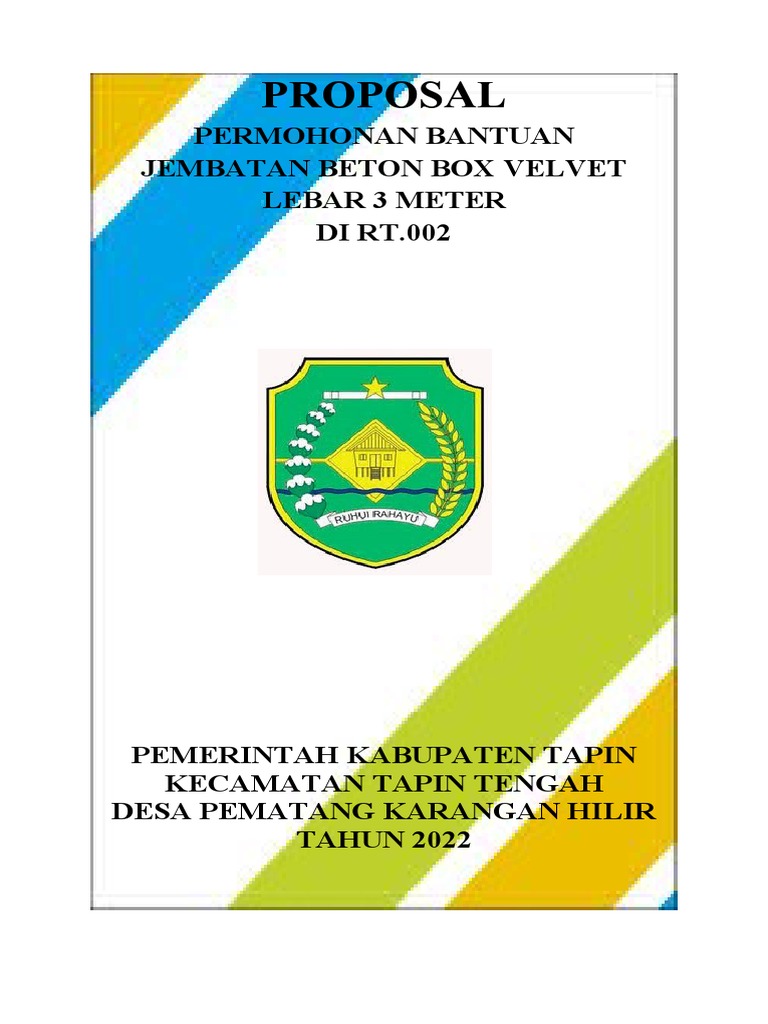 PROPOSAL

PERMOHONAN BANTUAN
JEMBATAN BETON BOX VELVET
LEBAR 3 METER
DI RT.002

RUHUI RAHAYU

PEMERINTAH KABUPATEN TAPIN
KECAMATAN TAPIN TENGAH
DESA PEMATANG KARANGAN HILIR
TAHUN 2022